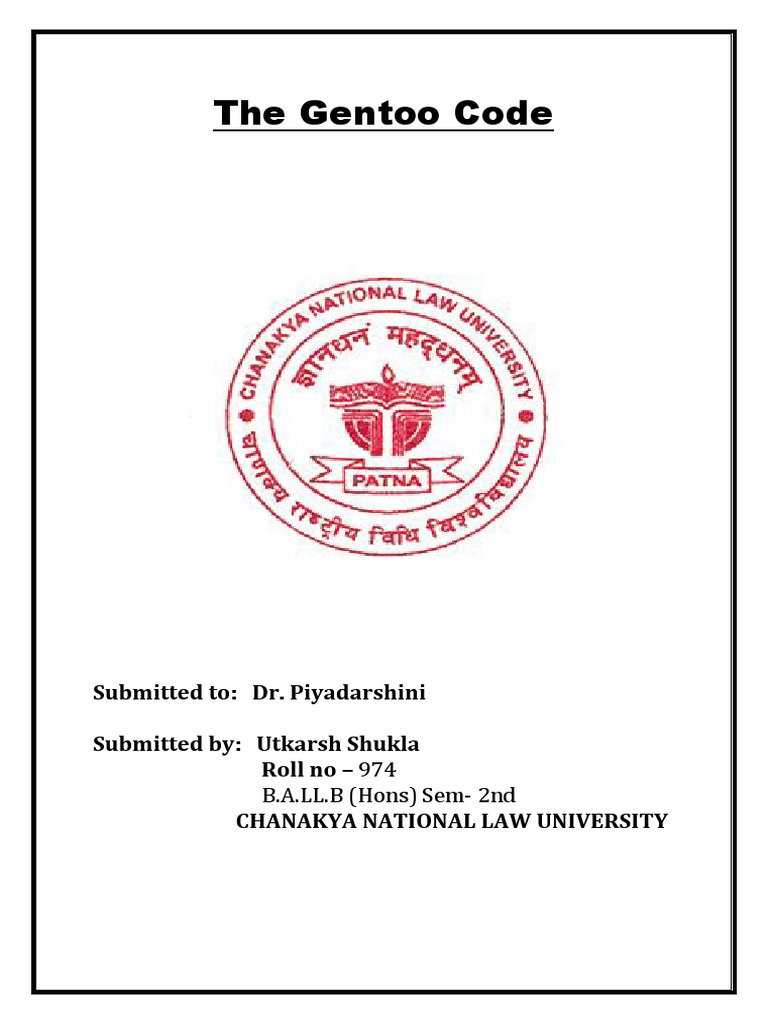 The Gentoo Code

CHANAKYA NATIONAL LAW UNIVERSITY

ज्ञानधनं महद्धनम्

PATNA

चाणक्य राष्ट्रीय विधि विश्वविद्यालय

Submitted to: Dr. Piyadarshini

Submitted by: Utkarsh Shukla
Roll no – 974
B.A.LL.B (Hons) Sem- 2nd
CHANAKYA NATIONAL LAW UNIVERSITY